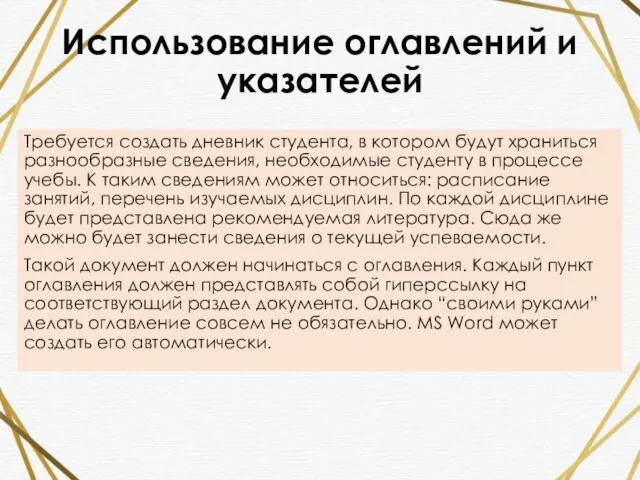 Использование оглавлений и указателей

Требуется создать дневник студента, в котором будут храниться разнообразные сведения, необходимые студенту в процессе учебы. К таким сведениям может относиться: расписание занятий, перечень изучаемых дисциплин. По каждой дисциплине будет представлена рекомендуемая литература. Сюда же можно будет занести сведения о текущей успеваемости.

Такой документ должен начинаться с оглавления. Каждый пункт оглавления должен представлять собой гиперссылку на соответствующий раздел документа. Однако “своими руками” делать оглавление совсем не обязательно. MS Word может создать его автоматически.